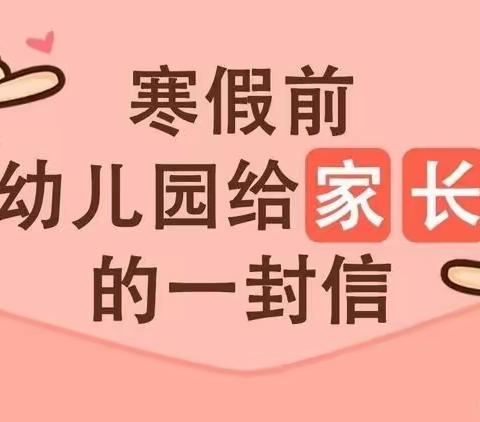 寒假前
幼儿园给家长
的一封信